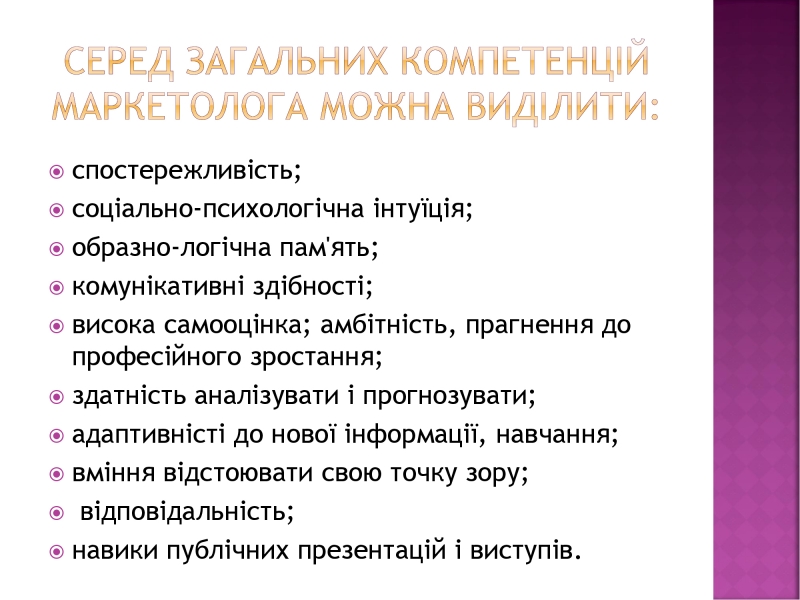 СЕРЕД ЗАГАЛЬНИХ КОМПЕТЕНЦІЙ МАРКЕТОЛОГА МОЖНА ВИДІЛИТИ:

спостережливість;
соціально-психологічна інтуїція;
образно-логічна пам'ять;
комунікативні здібності;
висока самооцінка; амбітність, прагнення до професійного зростання;
здатність аналізувати і прогнозувати;
адаптивністі до нової інформації, навчання;
вміння відстоювати свою точку зору;
відповідальність;
навики публічних презентацій і виступів.